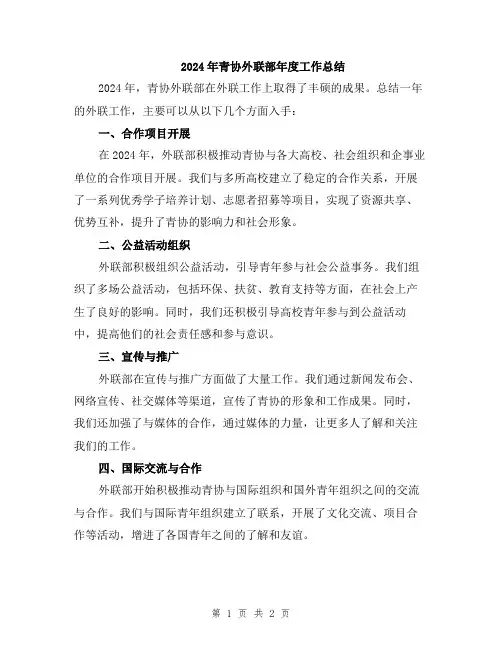 2024年青协外联部年度工作总结

2024年，青协外联部在外联工作上取得了丰硕的成果。总结一年的外联工作，主要可以从以下几个方面入手：

一、合作项目开展

在2024年，外联部积极推动青协与各大高校、社会组织和企事业单位的合作项目开展。我们与多所高校建立了稳定的合作关系，开展了一系列优秀学子培养计划、志愿者招募等项目，实现了资源共享、优势互补，提升了青协的影响力和社会形象。

二、公益活动组织

外联部积极组织公益活动，引导青年参与社会公益事务。我们组织了多场公益活动，包括环保、扶贫、教育支持等方面，在社会上产生了良好的影响。同时，我们还积极引导高校青年参与到公益活动中，提高他们的社会责任感和参与意识。

三、宣传与推广

外联部在宣传与推广方面做了大量工作。我们通过新闻发布会、网络宣传、社交媒体等渠道，宣传了青协的形象和工作成果。同时，我们还加强了与媒体的合作，通过媒体的力量，让更多人了解和关注我们的工作。

四、国际交流与合作

外联部开始积极推动青协与国际组织和国外青年组织之间的交流与合作。我们与国际青年组织建立了联系，开展了文化交流、项目合作等活动，增进了各国青年之间的了解和友谊。

第 1 页 共 2 页